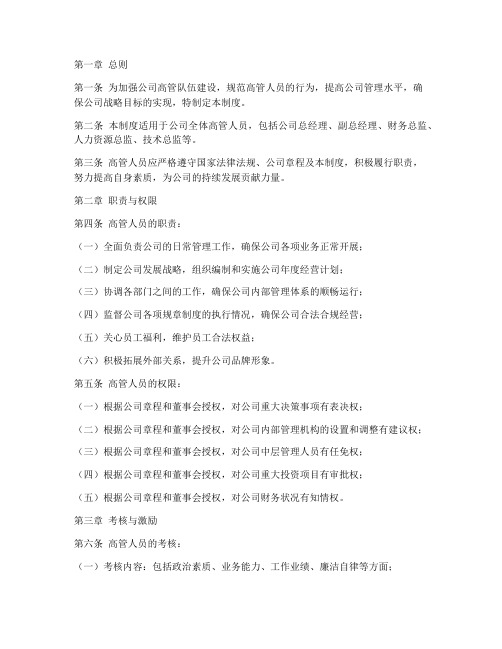 第一章 总则

第一条 为加强公司高管队伍建设，规范高管人员的行为，提高公司管理水平，确保公司战略目标的实现，特制定本制度。

第二条 本制度适用于公司全体高管人员，包括公司总经理、副总经理、财务总监、人力资源总监、技术总监等。

第三条 高管人员应严格遵守国家法律法规、公司章程及本制度，积极履行职责，努力提高自身素质，为公司的持续发展贡献力量。

第二章 职责与权限

第四条 高管人员的职责：

（一）全面负责公司的日常管理工作，确保公司各项业务正常开展；

（二）制定公司发展战略，组织编制和实施公司年度经营计划；

（三）协调各部门之间的工作，确保公司内部管理体系的顺畅运行；

（四）监督公司各项规章制度的执行情况，确保公司合法合规经营；

（五）关心员工福利，维护员工合法权益；

（六）积极拓展外部关系，提升公司品牌形象。

第五条 高管人员的权限：

（一）根据公司章程和董事会授权，对公司重大决策事项有表决权；

（二）根据公司章程和董事会授权，对公司内部管理机构的设置和调整有建议权；

（三）根据公司章程和董事会授权，对公司中层管理人员有任免权；

（四）根据公司章程和董事会授权，对公司重大投资项目有审批权；

（五）根据公司章程和董事会授权，对公司财务状况有知情权。

第三章 考核与激励

第六条 高管人员的考核：

（一）考核内容：包括政治素质、业务能力、工作业绩、廉洁自律等方面；